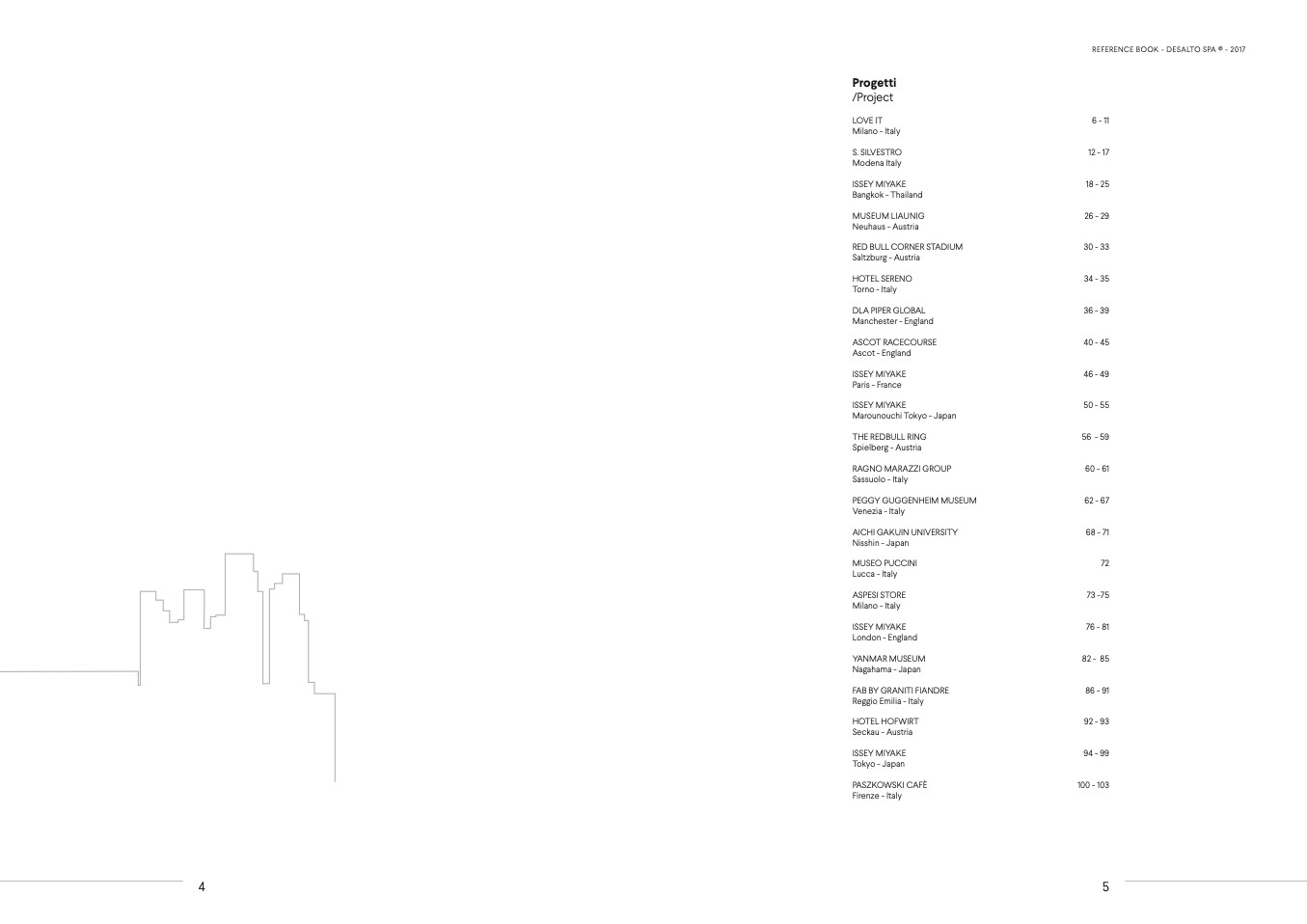 REFERENCE BOOK - DESALTO SPA ® - 2017

**Progetti**
/Project

LOVE IT
Milano - Italy
6 - 11

S. SILVESTRO
Modena Italy
12 - 17

ISSEY MIYAKE
Bangkok - Thailand
18 - 25

MUSEUM LIAUNIG
Neuhaus - Austria
26 - 29

RED BULL CORNER STADIUM
Saltzburg - Austria
30 - 33

HOTEL SERENO
Torno - Italy
34 - 35

DLA PIPER GLOBAL
Manchester - England
36 - 39

ASCOT RACECOURSE
Ascot - England
40 - 45

ISSEY MIYAKE
Paris - France
46 - 49

ISSEY MIYAKE
Marounouchi Tokyo - Japan
50 - 55

THE REDBULL RING
Spielberg - Austria
56 - 59

RAGNO MARAZZI GROUP
Sassuolo - Italy
60 - 61

PEGGY GUGGENHEIM MUSEUM
Venezia - Italy
62 - 67

AICHI GAKUIN UNIVERSITY
Nisshin - Japan
68 - 71

MUSEO PUCCINI
Lucca - Italy
72

ASPESI STORE
Milano - Italy
73 -75

ISSEY MIYAKE
London - England
76 - 81

YANMAR MUSEUM
Nagahama - Japan
82 - 85

FAB BY GRANITI FIANDRE
Reggio Emilia - Italy
86 - 91

HOTEL HOFWIRT
Seckau - Austria
92 - 93

ISSEY MIYAKE
Tokyo - Japan
94 - 99

PASZKOWSKI CAFÈ
Firenze - Italy
100 - 103

4

5